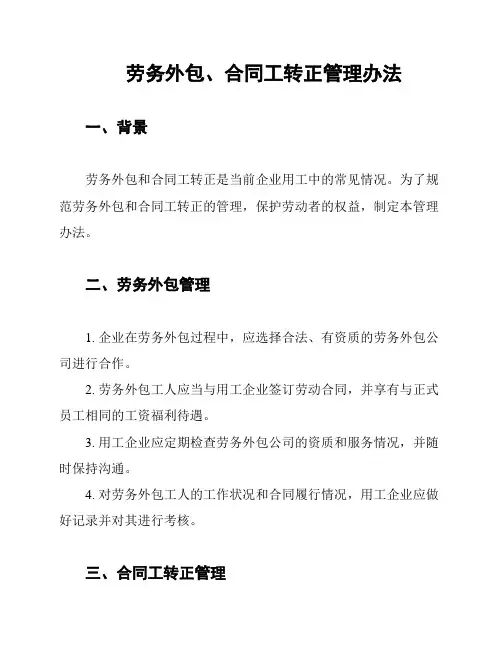 劳务外包、合同工转正管理办法

一、背景

劳务外包和合同工转正是当前企业用工中的常见情况。为了规范劳务外包和合同工转正的管理，保护劳动者的权益，制定本管理办法。

二、劳务外包管理

1. 企业在劳务外包过程中，应选择合法、有资质的劳务外包公司进行合作。

2. 劳务外包工人应当与用工企业签订劳动合同，并享有与正式员工相同的工资福利待遇。

3. 用工企业应定期检查劳务外包公司的资质和服务情况，并随时保持沟通。

4. 对劳务外包工人的工作状况和合同履行情况，用工企业应做好记录并对其进行考核。

三、合同工转正管理